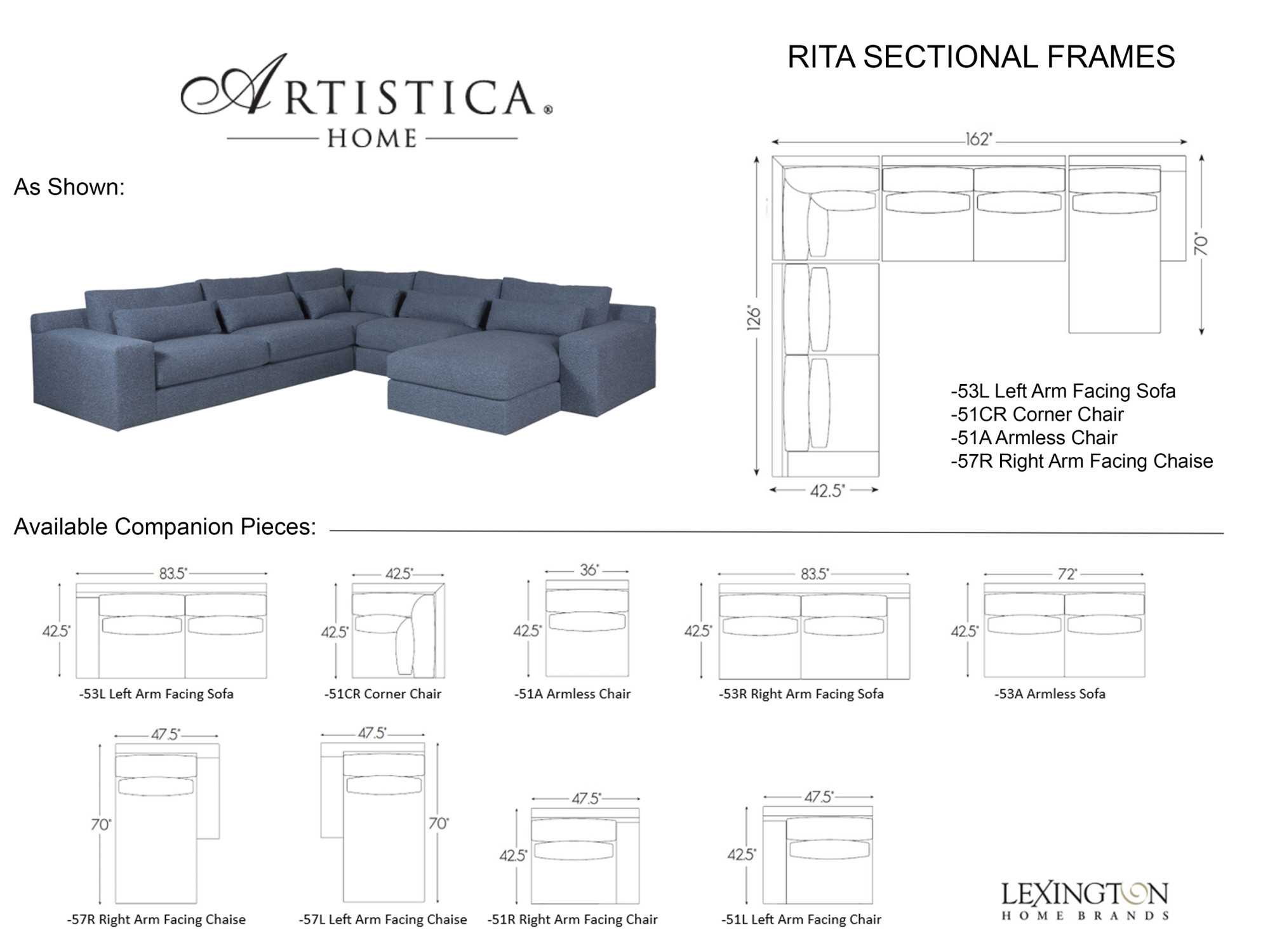 ARTISTICA®
HOME

RITA SECTIONAL FRAMES

As Shown:

162"
126"
70"
42.5"

-53L Left Arm Facing Sofa
-51CR Corner Chair
-51A Armless Chair
-57R Right Arm Facing Chaise

Available Companion Pieces:

83.5"
42.5"
-53L Left Arm Facing Sofa

42.5"
42.5"
-51CR Corner Chair

36"
42.5"
-51A Armless Chair

83.5"
42.5"
-53R Right Arm Facing Sofa

72"
42.5"
-53A Armless Sofa

47.5"
70"
-57R Right Arm Facing Chaise

47.5"
70"
-57L Left Arm Facing Chaise

47.5"
42.5"
-51R Right Arm Facing Chair

47.5"
42.5"
-51L Left Arm Facing Chair

LEXINGTON
HOME BRANDS